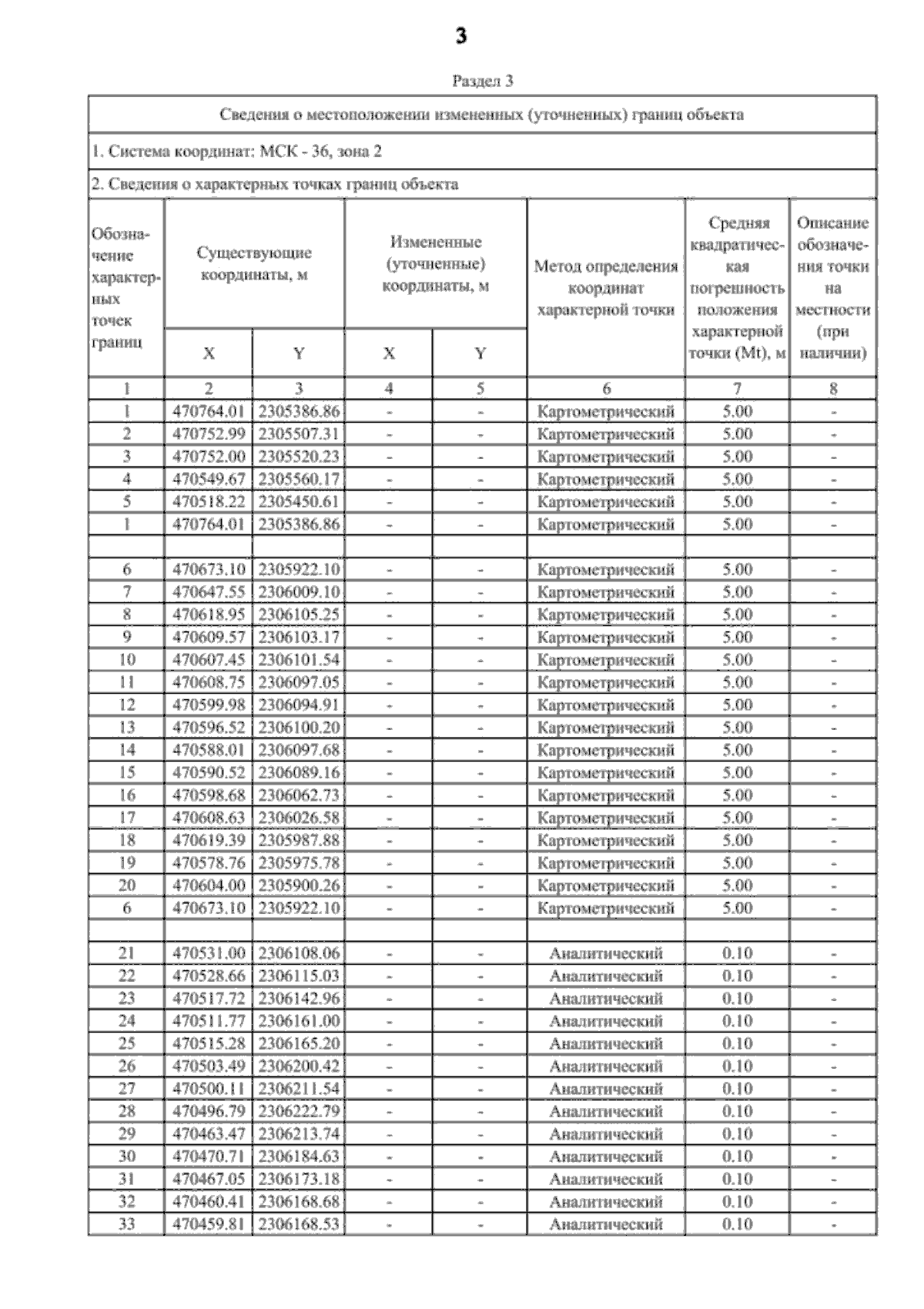 3

Раздел 3

Сведения о местоположении измененных (уточненных) границ объекта

1. Система координат: МСК - 36, зона 2

2. Сведения о характерных точках границ объекта

| Обозначение характерных точек границ | Существующие координаты, м X | Существующие координаты, м Y | Измененные (уточненные) координаты, м X | Измененные (уточненные) координаты, м Y | Метод определения координат характерной точки | Средняя квадратическая погрешность положения характерной точки (Mt), м | Описание обозначения точки на местности (при наличии) |
|---|---|---|---|---|---|---|---|
| 1 | 2 | 3 | 4 | 5 | 6 | 7 | 8 |
| 1 | 470764.01 | 2305386.86 | - | - | Картометрический | 5.00 | - |
| 2 | 470752.99 | 2305507.31 | - | - | Картометрический | 5.00 | - |
| 3 | 470752.00 | 2305520.23 | - | - | Картометрический | 5.00 | - |
| 4 | 470549.67 | 2305560.17 | - | - | Картометрический | 5.00 | - |
| 5 | 470518.22 | 2305450.61 | - | - | Картометрический | 5.00 | - |
| 1 | 470764.01 | 2305386.86 | - | - | Картометрический | 5.00 | - |
| | | | | | | | |
| 6 | 470673.10 | 2305922.10 | - | - | Картометрический | 5.00 | - |
| 7 | 470647.55 | 2306009.10 | - | - | Картометрический | 5.00 | - |
| 8 | 470618.95 | 2306105.25 | - | - | Картометрический | 5.00 | - |
| 9 | 470609.57 | 2306103.17 | - | - | Картометрический | 5.00 | - |
| 10 | 470607.45 | 2306101.54 | - | - | Картометрический | 5.00 | - |
| 11 | 470608.75 | 2306097.05 | - | - | Картометрический | 5.00 | - |
| 12 | 470599.98 | 2306094.91 | - | - | Картометрический | 5.00 | - |
| 13 | 470596.52 | 2306100.20 | - | - | Картометрический | 5.00 | - |
| 14 | 470588.01 | 2306097.68 | - | - | Картометрический | 5.00 | - |
| 15 | 470590.52 | 2306089.16 | - | - | Картометрический | 5.00 | - |
| 16 | 470598.68 | 2306062.73 | - | - | Картометрический | 5.00 | - |
| 17 | 470608.63 | 2306026.58 | - | - | Картометрический | 5.00 | - |
| 18 | 470619.39 | 2305987.88 | - | - | Картометрический | 5.00 | - |
| 19 | 470578.76 | 2305975.78 | - | - | Картометрический | 5.00 | - |
| 20 | 470604.00 | 2305900.26 | - | - | Картометрический | 5.00 | - |
| 6 | 470673.10 | 2305922.10 | - | - | Картометрический | 5.00 | - |
| | | | | | | | |
| 21 | 470531.00 | 2306108.06 | - | - | Аналитический | 0.10 | - |
| 22 | 470528.66 | 2306115.03 | - | - | Аналитический | 0.10 | - |
| 23 | 470517.72 | 2306142.96 | - | - | Аналитический | 0.10 | - |
| 24 | 470511.77 | 2306161.00 | - | - | Аналитический | 0.10 | - |
| 25 | 470515.28 | 2306165.20 | - | - | Аналитический | 0.10 | - |
| 26 | 470503.49 | 2306200.42 | - | - | Аналитический | 0.10 | - |
| 27 | 470500.11 | 2306211.54 | - | - | Аналитический | 0.10 | - |
| 28 | 470496.79 | 2306222.79 | - | - | Аналитический | 0.10 | - |
| 29 | 470463.47 | 2306213.74 | - | - | Аналитический | 0.10 | - |
| 30 | 470470.71 | 2306184.63 | - | - | Аналитический | 0.10 | - |
| 31 | 470467.05 | 2306173.18 | - | - | Аналитический | 0.10 | - |
| 32 | 470460.41 | 2306168.68 | - | - | Аналитический | 0.10 | - |
| 33 | 470459.81 | 2306168.53 | - | - | Аналитический | 0.10 | - |